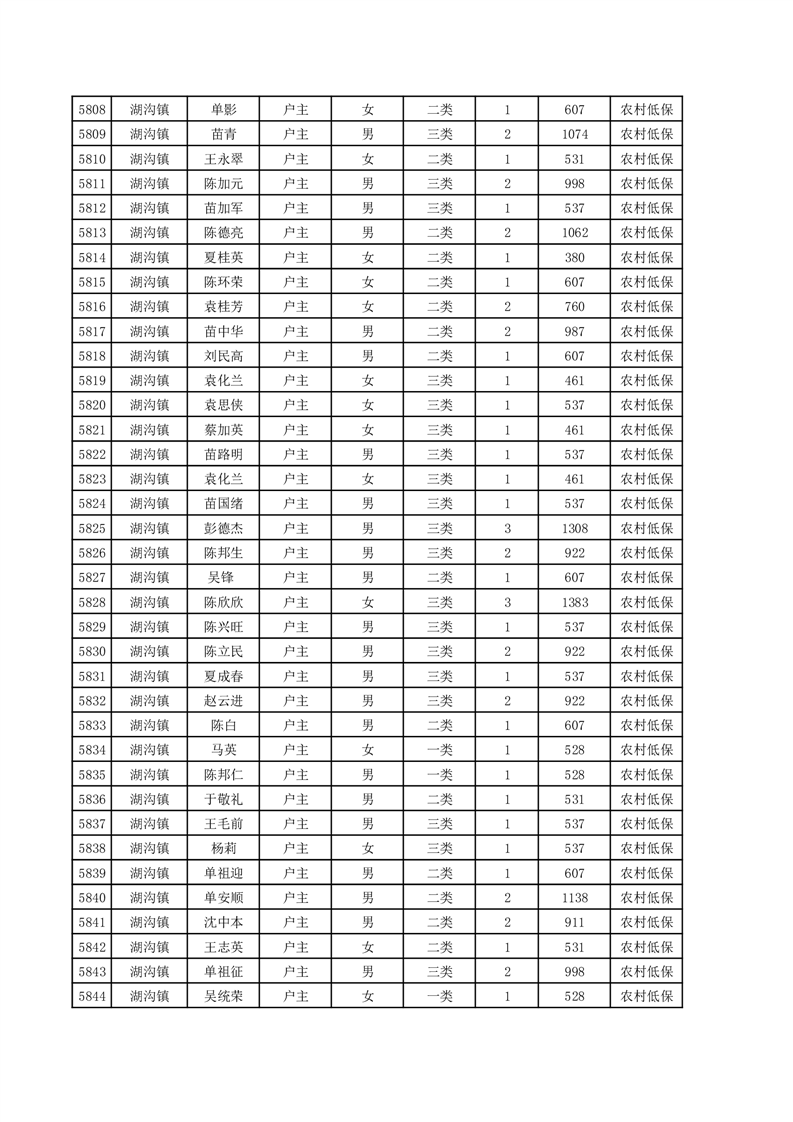 | 5808 | 湖沟镇 | 单影 | 户主 | 女 | 二类 | 1 | 607 | 农村低保 |
|---|---|---|---|---|---|---|---|---|
| 5809 | 湖沟镇 | 苗青 | 户主 | 男 | 三类 | 2 | 1074 | 农村低保 |
| 5810 | 湖沟镇 | 王永翠 | 户主 | 女 | 二类 | 1 | 531 | 农村低保 |
| 5811 | 湖沟镇 | 陈加元 | 户主 | 男 | 三类 | 2 | 998 | 农村低保 |
| 5812 | 湖沟镇 | 苗加军 | 户主 | 男 | 三类 | 1 | 537 | 农村低保 |
| 5813 | 湖沟镇 | 陈德亮 | 户主 | 男 | 二类 | 2 | 1062 | 农村低保 |
| 5814 | 湖沟镇 | 夏桂英 | 户主 | 女 | 二类 | 1 | 380 | 农村低保 |
| 5815 | 湖沟镇 | 陈环荣 | 户主 | 女 | 二类 | 1 | 607 | 农村低保 |
| 5816 | 湖沟镇 | 袁桂芳 | 户主 | 女 | 二类 | 2 | 760 | 农村低保 |
| 5817 | 湖沟镇 | 苗中华 | 户主 | 男 | 二类 | 2 | 987 | 农村低保 |
| 5818 | 湖沟镇 | 刘民高 | 户主 | 男 | 二类 | 1 | 607 | 农村低保 |
| 5819 | 湖沟镇 | 袁化兰 | 户主 | 女 | 三类 | 1 | 461 | 农村低保 |
| 5820 | 湖沟镇 | 袁思侠 | 户主 | 女 | 三类 | 1 | 537 | 农村低保 |
| 5821 | 湖沟镇 | 蔡加英 | 户主 | 女 | 三类 | 1 | 461 | 农村低保 |
| 5822 | 湖沟镇 | 苗路明 | 户主 | 男 | 三类 | 1 | 537 | 农村低保 |
| 5823 | 湖沟镇 | 袁化兰 | 户主 | 女 | 三类 | 1 | 461 | 农村低保 |
| 5824 | 湖沟镇 | 苗国绪 | 户主 | 男 | 三类 | 1 | 537 | 农村低保 |
| 5825 | 湖沟镇 | 彭德杰 | 户主 | 男 | 三类 | 3 | 1308 | 农村低保 |
| 5826 | 湖沟镇 | 陈邦生 | 户主 | 男 | 三类 | 2 | 922 | 农村低保 |
| 5827 | 湖沟镇 | 吴锋 | 户主 | 男 | 二类 | 1 | 607 | 农村低保 |
| 5828 | 湖沟镇 | 陈欣欣 | 户主 | 女 | 三类 | 3 | 1383 | 农村低保 |
| 5829 | 湖沟镇 | 陈兴旺 | 户主 | 男 | 三类 | 1 | 537 | 农村低保 |
| 5830 | 湖沟镇 | 陈立民 | 户主 | 男 | 三类 | 2 | 922 | 农村低保 |
| 5831 | 湖沟镇 | 夏成春 | 户主 | 男 | 三类 | 1 | 537 | 农村低保 |
| 5832 | 湖沟镇 | 赵云进 | 户主 | 男 | 三类 | 2 | 922 | 农村低保 |
| 5833 | 湖沟镇 | 陈白 | 户主 | 男 | 二类 | 1 | 607 | 农村低保 |
| 5834 | 湖沟镇 | 马英 | 户主 | 女 | 一类 | 1 | 528 | 农村低保 |
| 5835 | 湖沟镇 | 陈邦仁 | 户主 | 男 | 一类 | 1 | 528 | 农村低保 |
| 5836 | 湖沟镇 | 于敬礼 | 户主 | 男 | 二类 | 1 | 531 | 农村低保 |
| 5837 | 湖沟镇 | 王毛前 | 户主 | 男 | 三类 | 1 | 537 | 农村低保 |
| 5838 | 湖沟镇 | 杨莉 | 户主 | 女 | 三类 | 1 | 537 | 农村低保 |
| 5839 | 湖沟镇 | 单祖迎 | 户主 | 男 | 二类 | 1 | 607 | 农村低保 |
| 5840 | 湖沟镇 | 单安顺 | 户主 | 男 | 二类 | 2 | 1138 | 农村低保 |
| 5841 | 湖沟镇 | 沈中本 | 户主 | 男 | 二类 | 2 | 911 | 农村低保 |
| 5842 | 湖沟镇 | 王志英 | 户主 | 女 | 二类 | 1 | 531 | 农村低保 |
| 5843 | 湖沟镇 | 单祖征 | 户主 | 男 | 三类 | 2 | 998 | 农村低保 |
| 5844 | 湖沟镇 | 吴统荣 | 户主 | 女 | 一类 | 1 | 528 | 农村低保 |